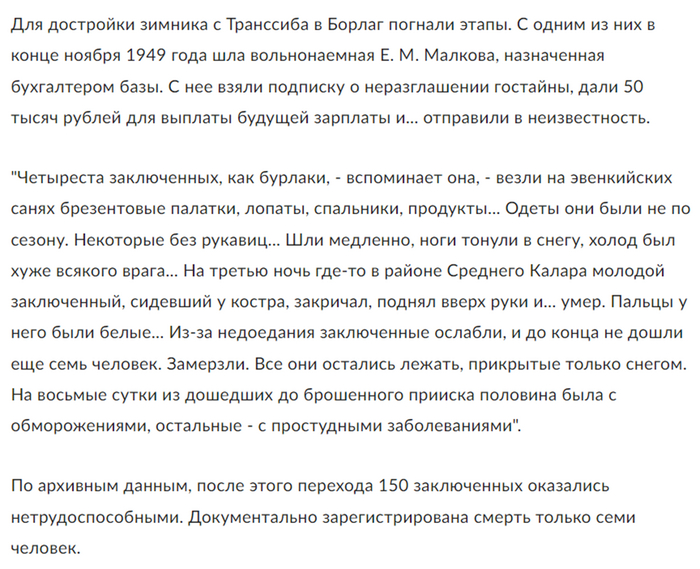 Для достройки зимника с Транссиба в Борлаг погнали этапы. С одним из них в конце ноября 1949 года шла вольнонаемная Е. М. Малкова, назначенная бухгалтером базы. С нее взяли подписку о неразглашении гостайны, дали 50 тысяч рублей для выплаты будущей зарплаты и... отправили в неизвестность.

"Четыреста заключенных, как бурлаки, - вспоминает она, - везли на эвенкийских санях брезентовые палатки, лопаты, спальники, продукты... Одеты они были не по сезону. Некоторые без рукавиц... Шли медленно, ноги тонули в снегу, холод был хуже всякого врага... На третью ночь где-то в районе Среднего Калара молодой заключенный, сидевший у костра, закричал, поднял вверх руки и... умер. Пальцы у него были белые... Из-за недоедания заключенные ослабли, и до конца не дошли еще семь человек. Замерзли. Все они остались лежать, прикрытые только снегом. На восьмые сутки из дошедших до брошенного прииска половина была с обморожениями, остальные - с простудными заболеваниями".

По архивным данным, после этого перехода 150 заключенных оказались нетрудоспособными. Документально зарегистрирована смерть только семи человек.